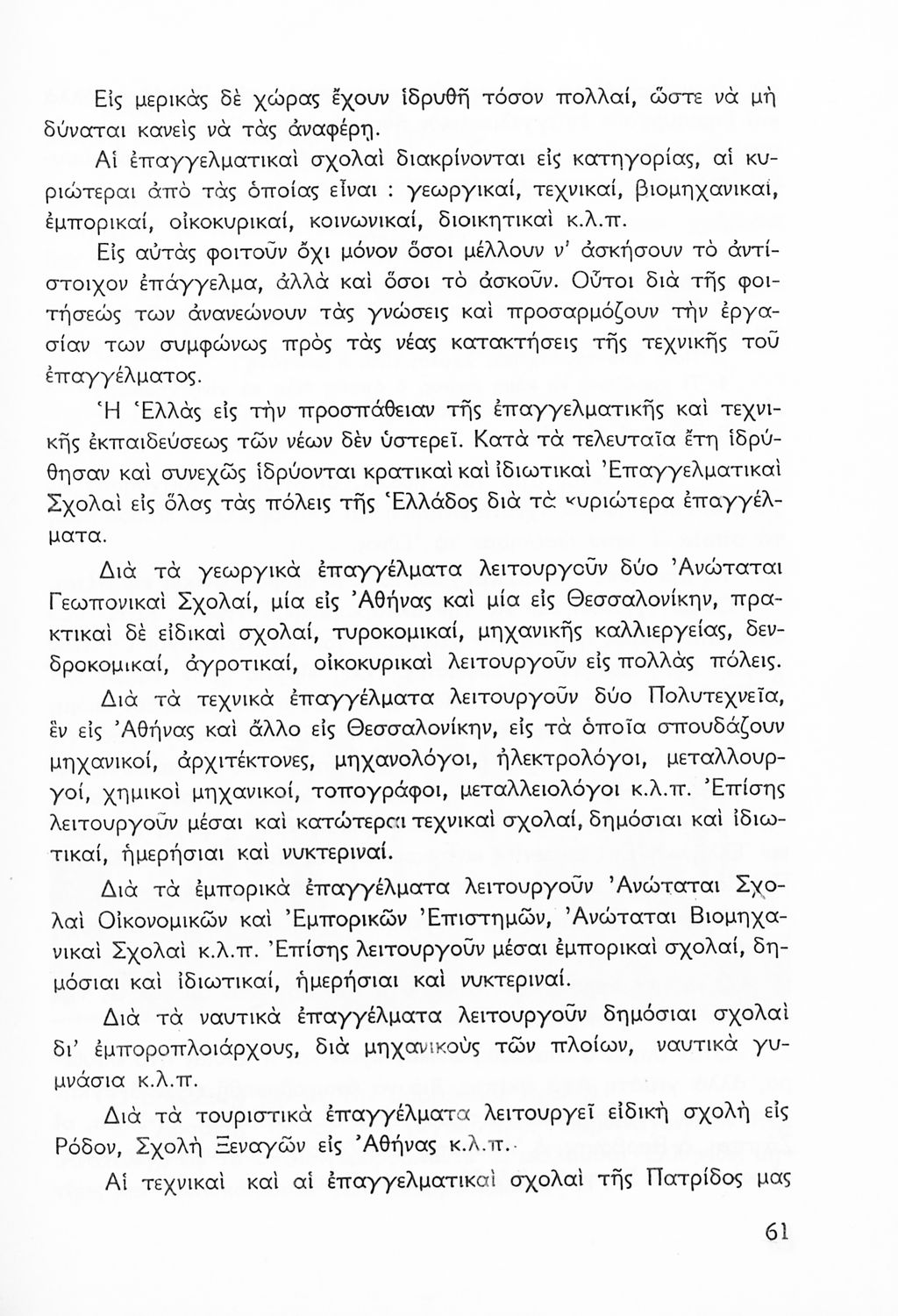 Εἰς μερικὰς δὲ χώρας ἔχουν ἱδρυθῆ τόσον πολλαί, ὥστε νὰ μὴ δύναται κανεὶς νὰ τὰς ἀναφέρῃ.

Αἱ ἐπαγγελματικαὶ σχολαὶ διακρίνονται εἰς κατηγορίας, αἱ κυριώτεραι ἀπὸ τὰς ὁποίας εἶναι : γεωργικαί, τεχνικαί, βιομηχανικαί, ἐμπορικαί, οἰκοκυρικαί, κοινωνικαί, διοικητικαὶ κ.λ.π.

Εἰς αὐτὰς φοιτοῦν ὄχι μόνον ὅσοι μέλλουν ν' ἀσκήσουν τὸ ἀντίστοιχον ἐπάγγελμα, ἀλλὰ καὶ ὅσοι τὸ ἀσκοῦν. Οὗτοι διὰ τῆς φοιτήσεώς των ἀνανεώνουν τὰς γνώσεις καὶ προσαρμόζουν τὴν ἐργασίαν των συμφώνως πρὸς τὰς νέας κατακτήσεις τῆς τεχνικῆς τοῦ ἐπαγγέλματος.

Ἡ Ἑλλὰς εἰς τὴν προσπάθειαν τῆς ἐπαγγελματικῆς καὶ τεχνικῆς ἐκπαιδεύσεως τῶν νέων δὲν ὑστερεῖ. Κατὰ τὰ τελευταῖα ἔτη ἱδρύθησαν καὶ συνεχῶς ἱδρύονται κρατικαὶ καὶ ἰδιωτικαὶ Ἐπαγγελματικαὶ Σχολαὶ εἰς ὅλας τὰς πόλεις τῆς Ἑλλάδος διὰ τὰ κυριώτερα ἐπαγγέλματα.

Διὰ τὰ γεωργικὰ ἐπαγγέλματα λειτουργοῦν δύο Ἀνώταται Γεωπονικαὶ Σχολαί, μία εἰς Ἀθήνας καὶ μία εἰς Θεσσαλονίκην, πρακτικαὶ δὲ εἰδικαὶ σχολαί, τυροκομικαί, μηχανικῆς καλλιεργείας, δενδροκομικαί, ἀγροτικαί, οἰκοκυρικαὶ λειτουργοῦν εἰς πολλὰς πόλεις.

Διὰ τὰ τεχνικὰ ἐπαγγέλματα λειτουργοῦν δύο Πολυτεχνεῖα, ἓν εἰς Ἀθήνας καὶ ἄλλο εἰς Θεσσαλονίκην, εἰς τὰ ὁποῖα σπουδάζουν μηχανικοί, ἀρχιτέκτονες, μηχανολόγοι, ἠλεκτρολόγοι, μεταλλουργοί, χημικοὶ μηχανικοί, τοπογράφοι, μεταλλειολόγοι κ.λ.π. Ἐπίσης λειτουργοῦν μέσαι καὶ κατώτεραι τεχνικαὶ σχολαί, δημόσιαι καὶ ἰδιωτικαί, ἡμερήσιαι καὶ νυκτεριναί.

Διὰ τὰ ἐμπορικὰ ἐπαγγέλματα λειτουργοῦν Ἀνώταται Σχολαὶ Οἰκονομικῶν καὶ Ἐμπορικῶν Ἐπιστημῶν, Ἀνώταται Βιομηχανικαὶ Σχολαὶ κ.λ.π. Ἐπίσης λειτουργοῦν μέσαι ἐμπορικαὶ σχολαί, δημόσιαι καὶ ἰδιωτικαί, ἡμερήσιαι καὶ νυκτεριναί.

Διὰ τὰ ναυτικὰ ἐπαγγέλματα λειτουργοῦν δημόσιαι σχολαὶ δι' ἐμποροπλοιάρχους, διὰ μηχανικοὺς τῶν πλοίων, ναυτικὰ γυμνάσια κ.λ.π.

Διὰ τὰ τουριστικὰ ἐπαγγέλματα λειτουργεῖ εἰδικὴ σχολὴ εἰς Ρόδον, Σχολὴ Ξεναγῶν εἰς Ἀθήνας κ.λ.π.

Αἱ τεχνικαὶ καὶ αἱ ἐπαγγελματικαὶ σχολαὶ τῆς Πατρίδος μας

61